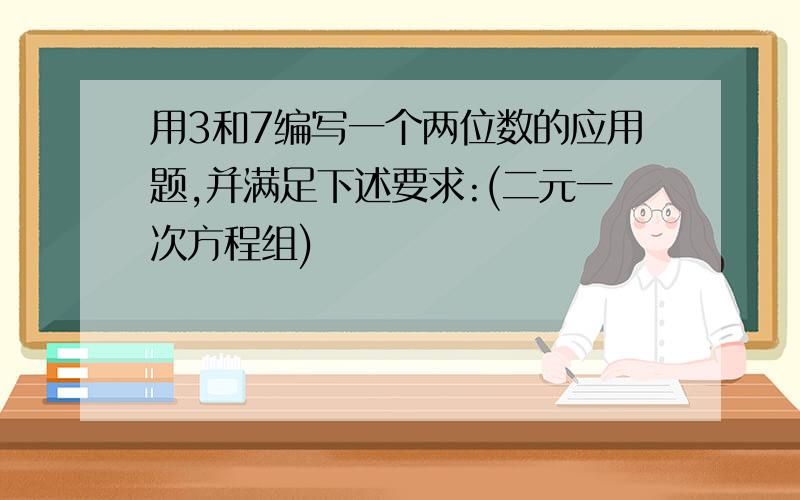 用3和7编写一个两位数的应用题,并满足下述要求:(二元一次方程组)